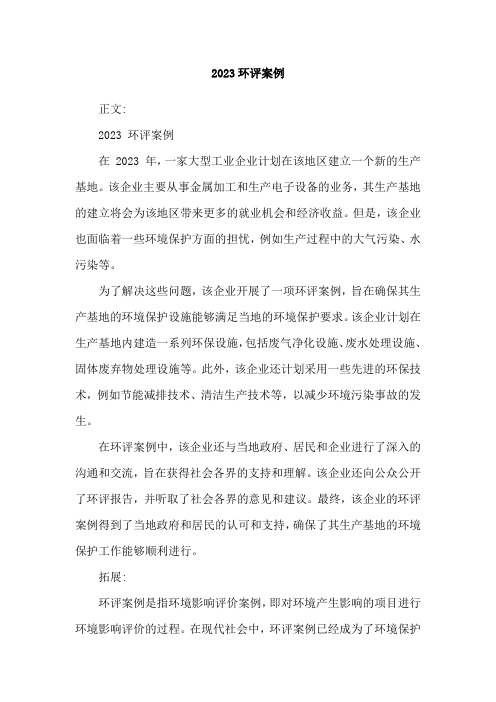 2023 环评案例

正文:

2023 环评案例

在 2023 年，一家大型工业企业计划在该地区建立一个新的生产基地。该企业主要从事金属加工和生产电子设备的业务，其生产基地的建立将会为该地区带来更多的就业机会和经济收益。但是，该企业也面临着一些环境保护方面的担忧，例如生产过程中的大气污染、水污染等。

为了解决这些问题，该企业开展了一项环评案例，旨在确保其生产基地的环境保护设施能够满足当地的环境保护要求。该企业计划在生产基地内建造一系列环保设施，包括废气净化设施、废水处理设施、固体废弃物处理设施等。此外，该企业还计划采用一些先进的环保技术，例如节能减排技术、清洁生产技术等，以减少环境污染事故的发生。

在环评案例中，该企业还与当地政府、居民和企业进行了深入的沟通和交流，旨在获得社会各界的支持和理解。该企业还向公众公开了环评报告，并听取了社会各界的意见和建议。最终，该企业的环评案例得到了当地政府和居民的认可和支持，确保了其生产基地的环境保护工作能够顺利进行。

拓展:

环评案例是指环境影响评价案例，即对环境产生影响的项目进行环境影响评价的过程。在现代社会中，环评案例已经成为了环境保护